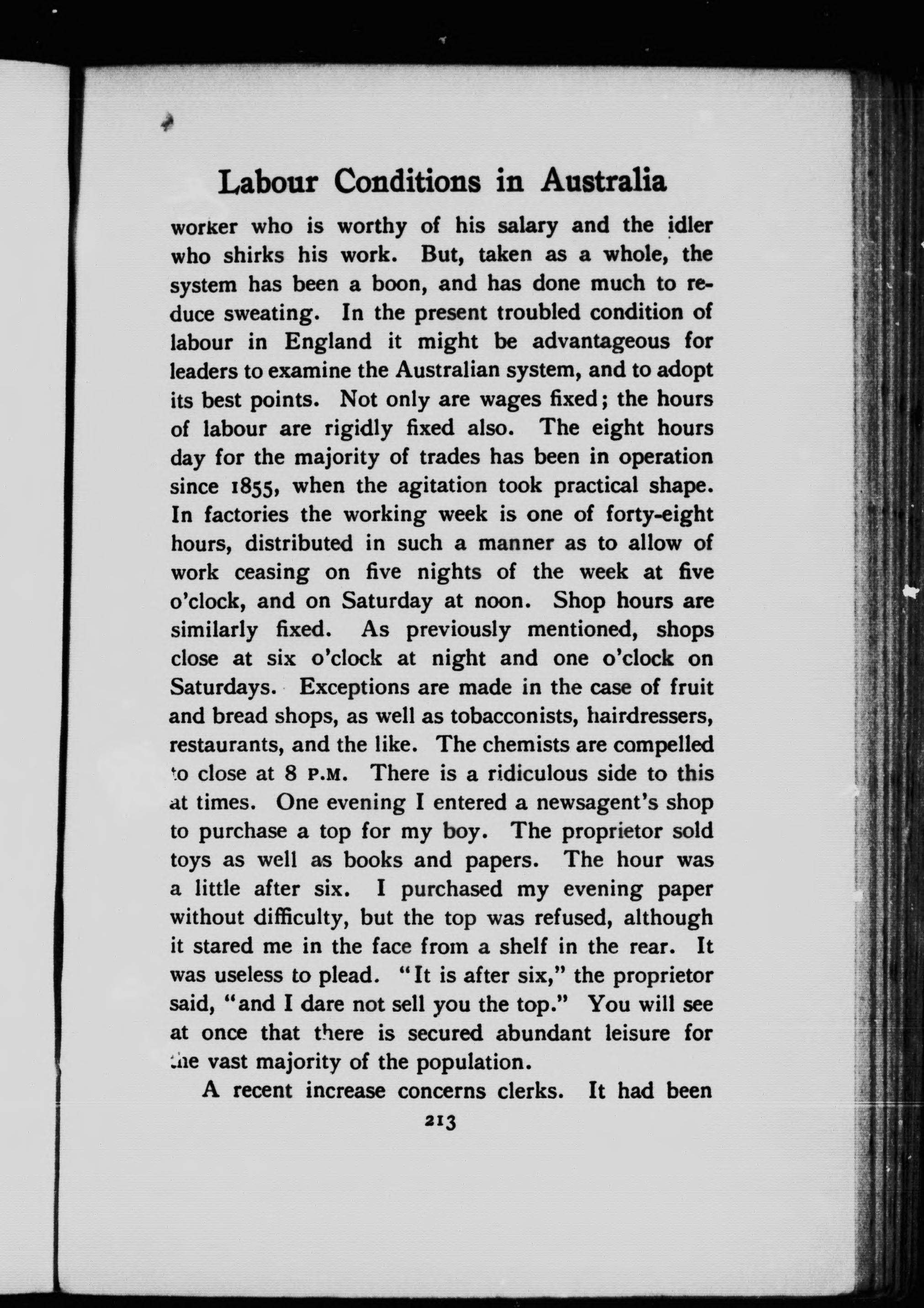 Labour Conditions in Australia

worker who is worthy of his salary and the idler who shirks his work. But, taken as a whole, the system has been a boon, and has done much to reduce sweating. In the present troubled condition of labour in England it might be advantageous for leaders to examine the Australian system, and to adopt its best points. Not only are wages fixed; the hours of labour are rigidly fixed also. The eight hours day for the majority of trades has been in operation since 1855, when the agitation took practical shape. In factories the working week is one of forty-eight hours, distributed in such a manner as to allow of work ceasing on five nights of the week at five o'clock, and on Saturday at noon. Shop hours are similarly fixed. As previously mentioned, shops close at six o'clock at night and one o'clock on Saturdays. Exceptions are made in the case of fruit and bread shops, as well as tobacconists, hairdressers, restaurants, and the like. The chemists are compelled to close at 8 P.M. There is a ridiculous side to this at times. One evening I entered a newsagent's shop to purchase a top for my boy. The proprietor sold toys as well as books and papers. The hour was a little after six. I purchased my evening paper without difficulty, but the top was refused, although it stared me in the face from a shelf in the rear. It was useless to plead. "It is after six," the proprietor said, "and I dare not sell you the top." You will see at once that there is secured abundant leisure for the vast majority of the population.

A recent increase concerns clerks. It had been

213